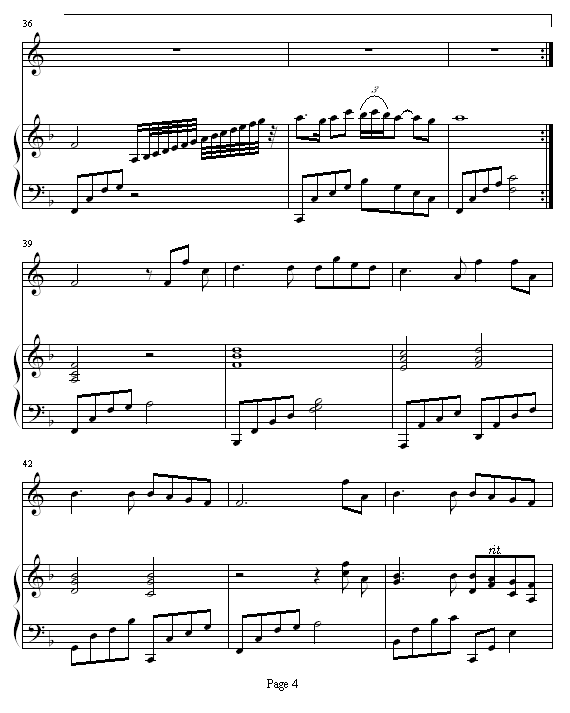 36

3

39

42

rit.

Page 4